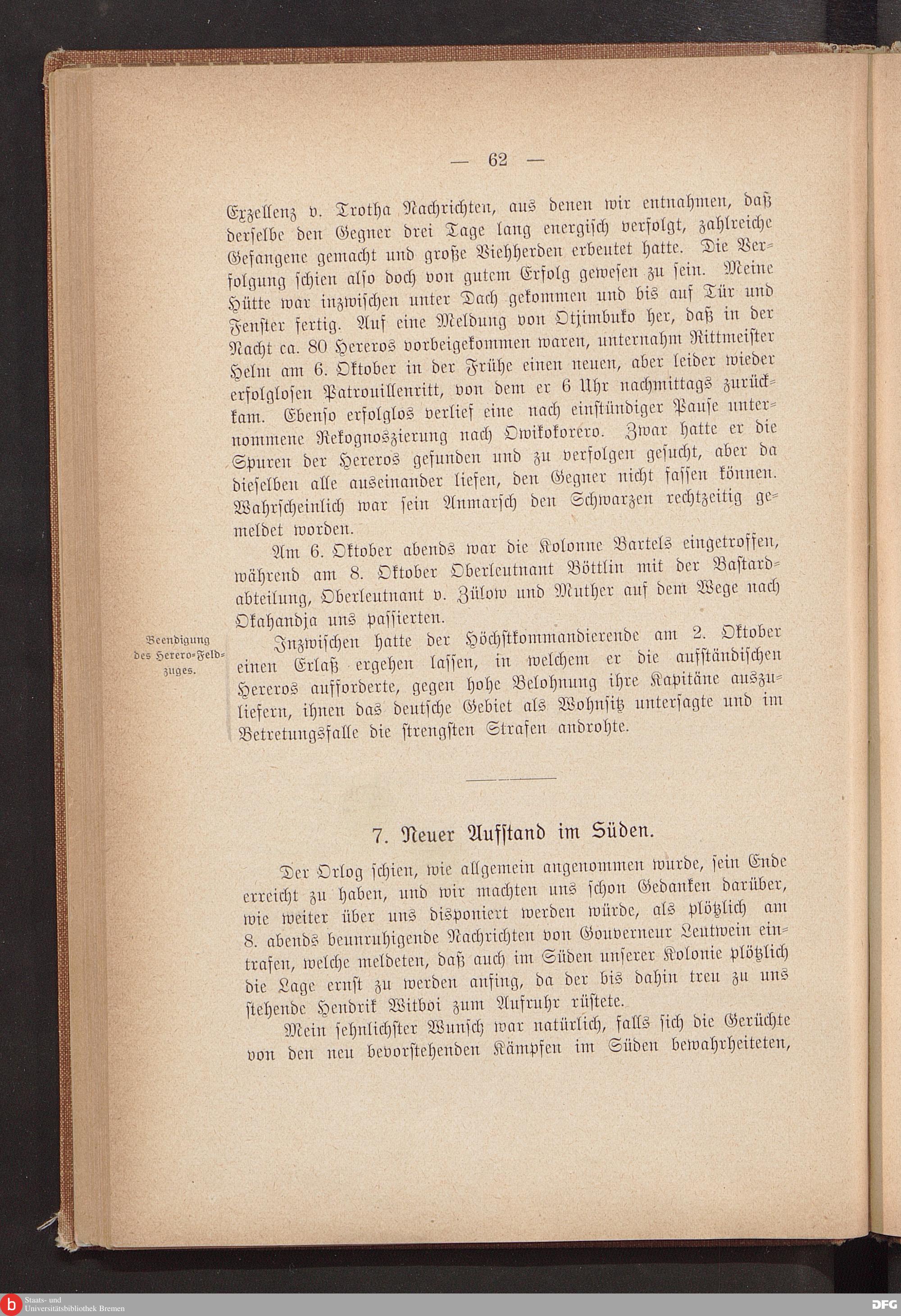 — 62 —

Exzellenz v. Trotha Nachrichten, aus denen wir entnahmen, daß derselbe den Gegner drei Tage lang energisch verfolgt, zahlreiche Gefangene gemacht und große Viehherden erbeutet hatte. Die Verfolgung schien also doch von gutem Erfolg gewesen zu sein. Meine Hütte war inzwischen unter Dach gekommen und bis auf Tür und Fenster fertig. Auf eine Meldung von Otjimbuko her, daß in der Nacht ca. 80 Hereros vorbeigekommen waren, unternahm Rittmeister Helm am 6. Oktober in der Frühe einen neuen, aber leider wieder erfolglosen Patrouillenritt, von dem er 6 Uhr nachmittags zurückkam. Ebenso erfolglos verlief eine nach einstündiger Pause unternommene Rekognoszierung nach Owikokorero. Zwar hatte er die Spuren der Hereros gefunden und zu verfolgen gesucht, aber da dieselben alle auseinander liefen, den Gegner nicht fassen können. Wahrscheinlich war sein Anmarsch den Schwarzen rechtzeitig gemeldet worden.

Am 6. Oktober abends war die Kolonne Bartels eingetroffen, während am 8. Oktober Oberleutnant Böttlin mit der Bastardabteilung, Oberleutnant v. Zülow und Muther auf dem Wege nach Okahandja uns passierten.

Beendigung des Herero-Feldzuges.

Inzwischen hatte der Höchstkommandierende am 2. Oktober einen Erlaß ergehen lassen, in welchem er die aufständischen Hereros aufforderte, gegen hohe Belohnung ihre Kapitäne auszuliefern, ihnen das deutsche Gebiet als Wohnsitz untersagte und im Betretungsfalle die strengsten Strafen androhte.

7. Neuer Aufstand im Süden.

Der Orlog schien, wie allgemein angenommen wurde, sein Ende erreicht zu haben, und wir machten uns schon Gedanken darüber, wie weiter über uns disponiert werden würde, als plötzlich am 8. abends beunruhigende Nachrichten von Gouverneur Leutwein eintrafen, welche meldeten, daß auch im Süden unserer Kolonie plötzlich die Lage ernst zu werden anfing, da der bis dahin treu zu uns stehende Hendrik Witboi zum Aufruhr rüstete.

Mein sehnlichster Wunsch war natürlich, falls sich die Gerüchte von den neu bevorstehenden Kämpfen im Süden bewahrheiteten,

Staats- und Universitätsbibliothek Bremen

DFG